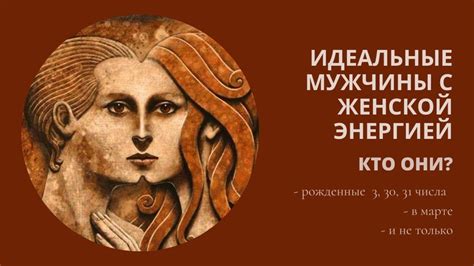 ИДЕАЛЬНЫЕ МУЖЧИНЫ С ЖЕНСКОЙ ЭНЕРГИЕЙ

КТО ОНИ?

- рожденные 3, 30, 31 числа

- в марте

- и не только